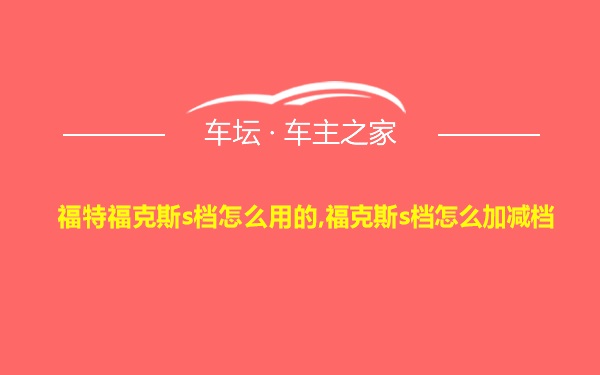 车坛 · 车主之家

福特福克斯s档怎么用的,福克斯s档怎么加减档